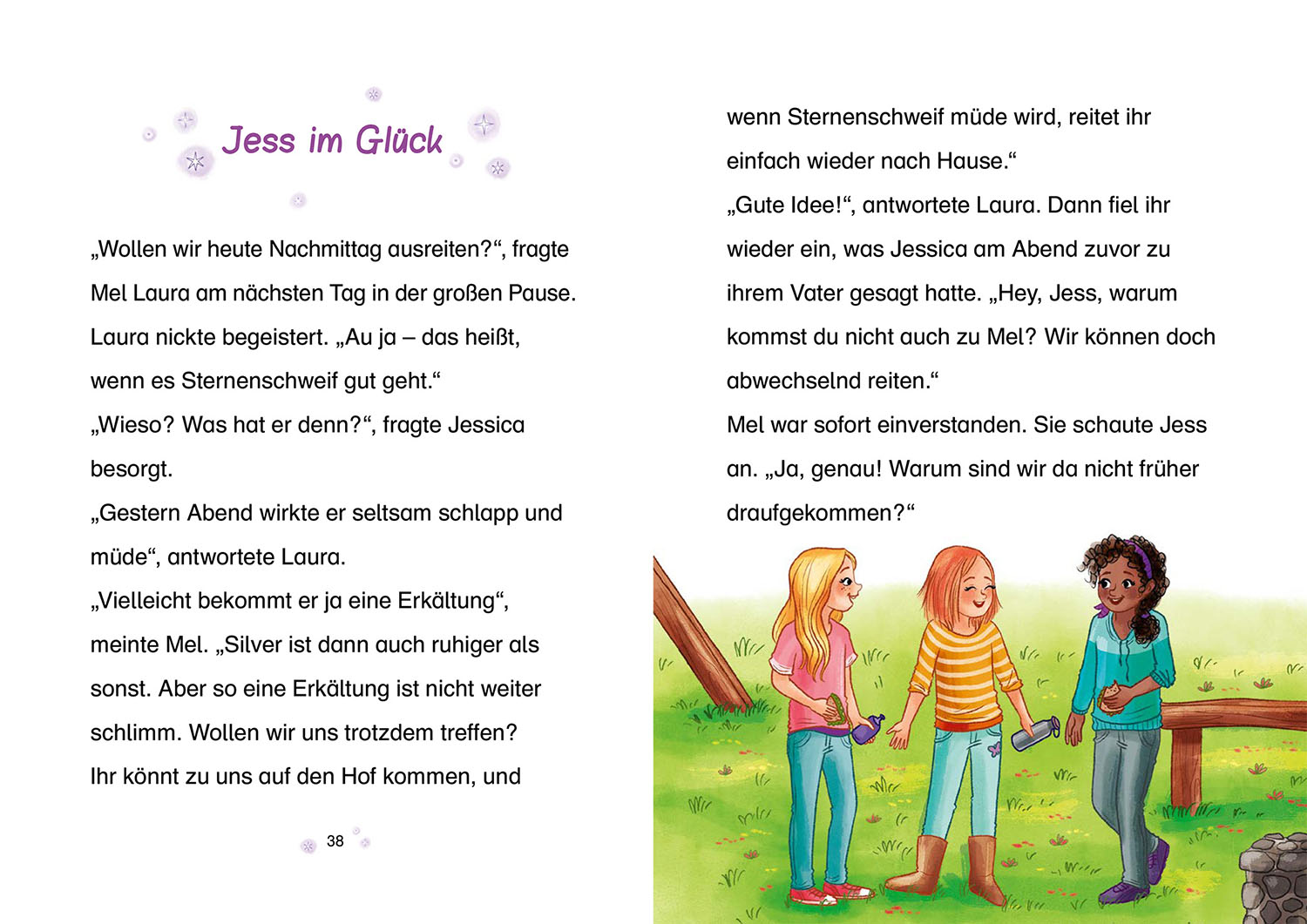 Jess im Glück

„Wollen wir heute Nachmittag ausreiten?“, fragte Mel Laura am nächsten Tag in der großen Pause. Laura nickte begeistert. „Au ja – das heißt, wenn es Sternenschweif gut geht.“
„Wieso? Was hat er denn?“, fragte Jessica besorgt.
„Gestern Abend wirkte er seltsam schlapp und müde“, antwortete Laura.
„Vielleicht bekommt er ja eine Erkältung“, meinte Mel. „Silver ist dann auch ruhiger als sonst. Aber so eine Erkältung ist nicht weiter schlimm. Wollen wir uns trotzdem treffen? Ihr könnt zu uns auf den Hof kommen, und

38

wenn Sternenschweif müde wird, reitet ihr einfach wieder nach Hause.“
„Gute Idee!“, antwortete Laura. Dann fiel ihr wieder ein, was Jessica am Abend zuvor zu ihrem Vater gesagt hatte. „Hey, Jess, warum kommst du nicht auch zu Mel? Wir können doch abwechselnd reiten.“
Mel war sofort einverstanden. Sie schaute Jess an. „Ja, genau! Warum sind wir da nicht früher draufgekommen?“